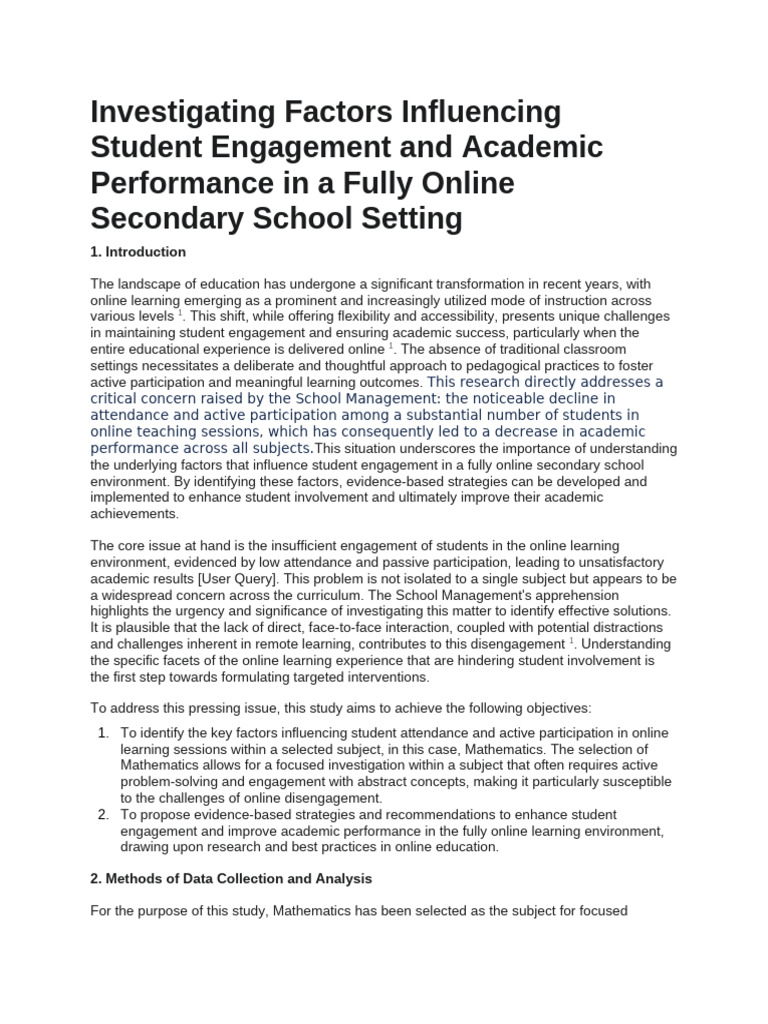 Investigating Factors Influencing Student Engagement and Academic Performance in a Fully Online Secondary School Setting

1. Introduction

The landscape of education has undergone a significant transformation in recent years, with online learning emerging as a prominent and increasingly utilized mode of instruction across various levels $^{1}$. This shift, while offering flexibility and accessibility, presents unique challenges in maintaining student engagement and ensuring academic success, particularly when the entire educational experience is delivered online $^{1}$. The absence of traditional classroom settings necessitates a deliberate and thoughtful approach to pedagogical practices to foster active participation and meaningful learning outcomes. This research directly addresses a critical concern raised by the School Management: the noticeable decline in attendance and active participation among a substantial number of students in online teaching sessions, which has consequently led to a decrease in academic performance across all subjects.This situation underscores the importance of understanding the underlying factors that influence student engagement in a fully online secondary school environment. By identifying these factors, evidence-based strategies can be developed and implemented to enhance student involvement and ultimately improve their academic achievements.

The core issue at hand is the insufficient engagement of students in the online learning environment, evidenced by low attendance and passive participation, leading to unsatisfactory academic results [User Query]. This problem is not isolated to a single subject but appears to be a widespread concern across the curriculum. The School Management's apprehension highlights the urgency and significance of investigating this matter to identify effective solutions. It is plausible that the lack of direct, face-to-face interaction, coupled with potential distractions and challenges inherent in remote learning, contributes to this disengagement $^{1}$. Understanding the specific facets of the online learning experience that are hindering student involvement is the first step towards formulating targeted interventions.

To address this pressing issue, this study aims to achieve the following objectives:

1. To identify the key factors influencing student attendance and active participation in online learning sessions within a selected subject, in this case, Mathematics. The selection of Mathematics allows for a focused investigation within a subject that often requires active problem-solving and engagement with abstract concepts, making it particularly susceptible to the challenges of online disengagement.
2. To propose evidence-based strategies and recommendations to enhance student engagement and improve academic performance in the fully online learning environment, drawing upon research and best practices in online education.

2. Methods of Data Collection and Analysis

For the purpose of this study, Mathematics has been selected as the subject for focused